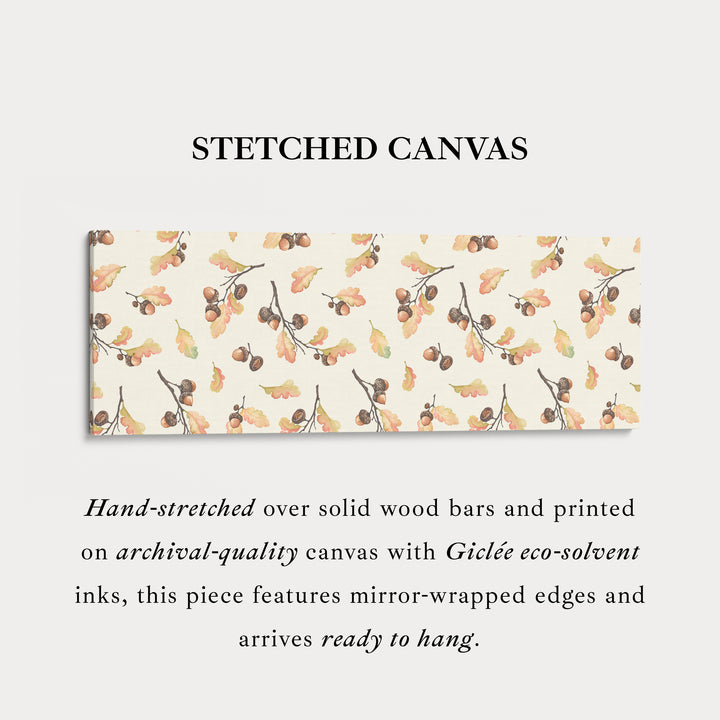 STETCHED CANVAS

Hand-stretched over solid wood bars and printed on archival-quality canvas with Giclée eco-solvent inks, this piece features mirror-wrapped edges and arrives ready to hang.